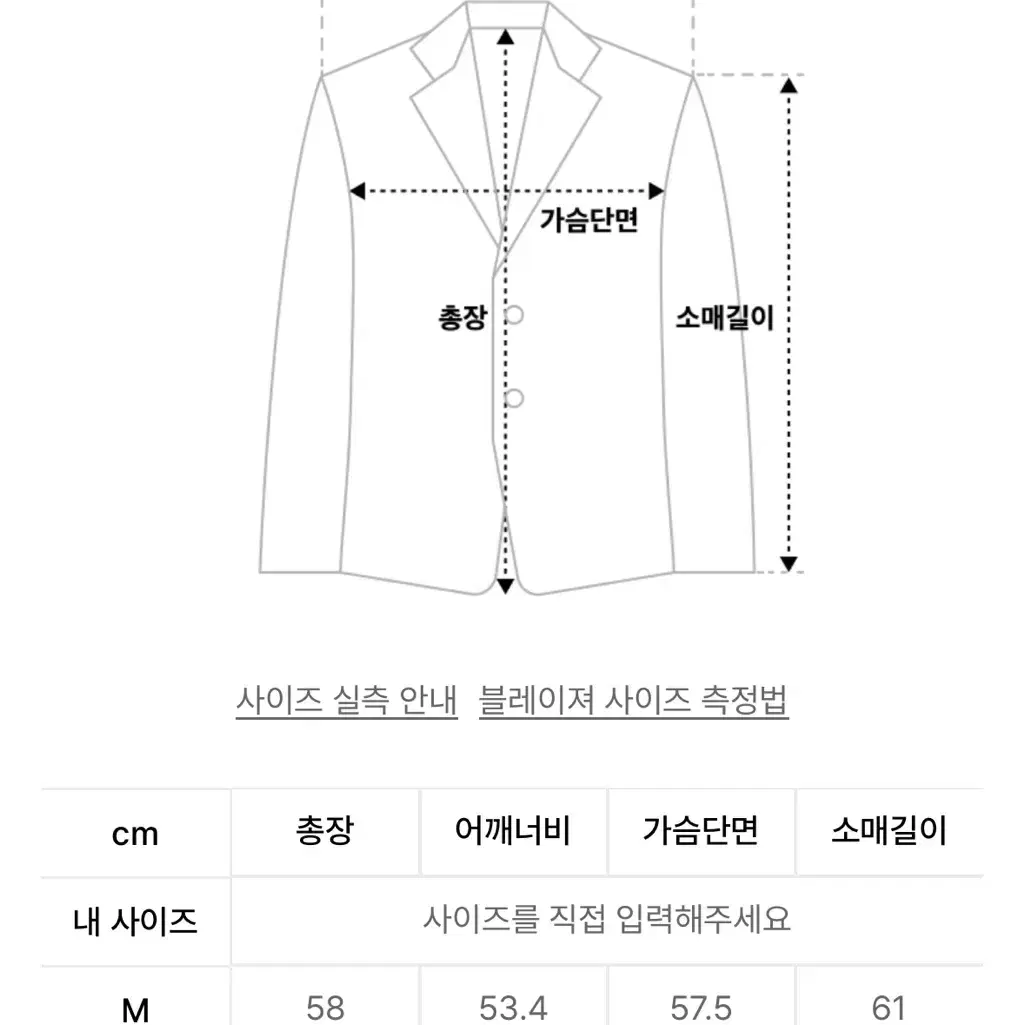 가슴단면

총장

소매길이

사이즈 실측 안내 블레이져 사이즈 측정법

| cm | 총장 | 어깨너비 | 가슴단면 | 소매길이 |
|---|---|---|---|---|
| 내 사이즈 | 사이즈를 직접 입력해주세요 | | | |
| M | 58 | 53.4 | 57.5 | 61 |